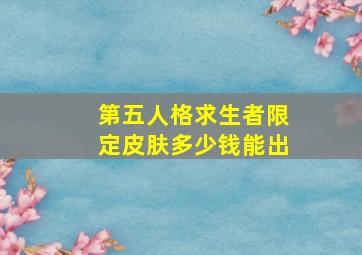 第五人格求生者限定皮肤多少钱能出